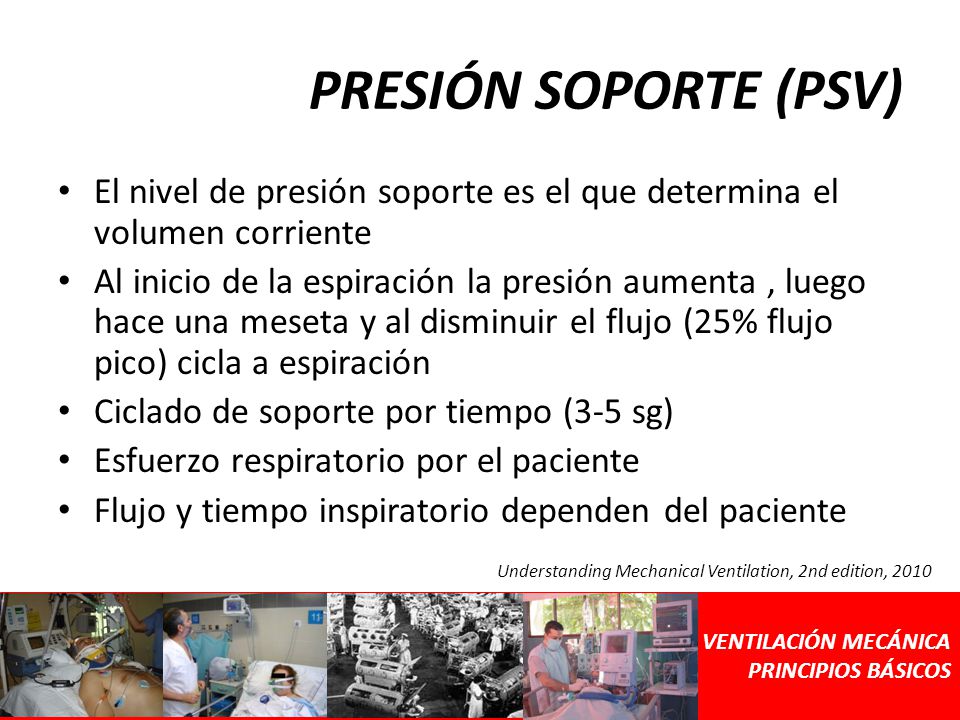 PRESIÓN SOPORTE (PSV)

• El nivel de presión soporte es el que determina el volumen corriente
• Al inicio de la espiración la presión aumenta , luego hace una meseta y al disminuir el flujo (25% flujo pico) cicla a espiración
• Ciclado de soporte por tiempo (3-5 sg)
• Esfuerzo respiratorio por el paciente
• Flujo y tiempo inspiratorio dependen del paciente

Understanding Mechanical Ventilation, 2nd edition, 2010

VENTILACIÓN MECÁNICA
PRINCIPIOS BÁSICOS